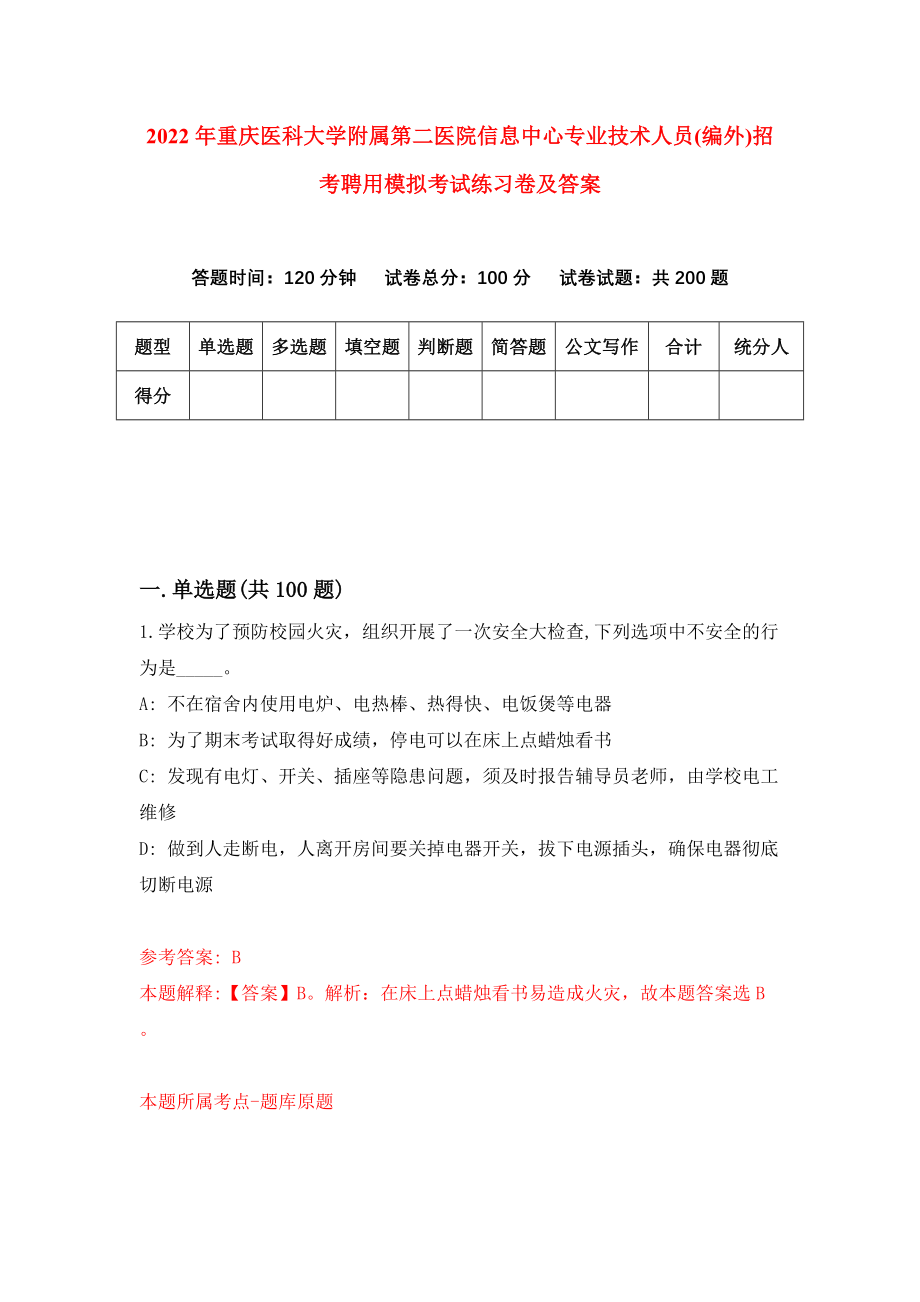 2022年重庆医科大学附属第二医院信息中心专业技术人员(编外)招考聘用模拟考试练习卷及答案

答题时间：120分钟　试卷总分：100分　试卷试题：共200题

| 题型 | 单选题 | 多选题 | 填空题 | 判断题 | 简答题 | 公文写作 | 合计 | 统分人 |
|---|---|---|---|---|---|---|---|---|
| 得分 | | | | | | | | |

一.单选题(共100题)

1.学校为了预防校园火灾，组织开展了一次安全大检查,下列选项中不安全的行为是_____。

A: 不在宿舍内使用电炉、电热棒、热得快、电饭煲等电器

B: 为了期末考试取得好成绩，停电可以在床上点蜡烛看书

C: 发现有电灯、开关、插座等隐患问题，须及时报告辅导员老师，由学校电工维修

D: 做到人走断电，人离开房间要关掉电器开关，拔下电源插头，确保电器彻底切断电源

参考答案: B

本题解释:【答案】B。解析：在床上点蜡烛看书易造成火灾，故本题答案选B。

本题所属考点-题库原题